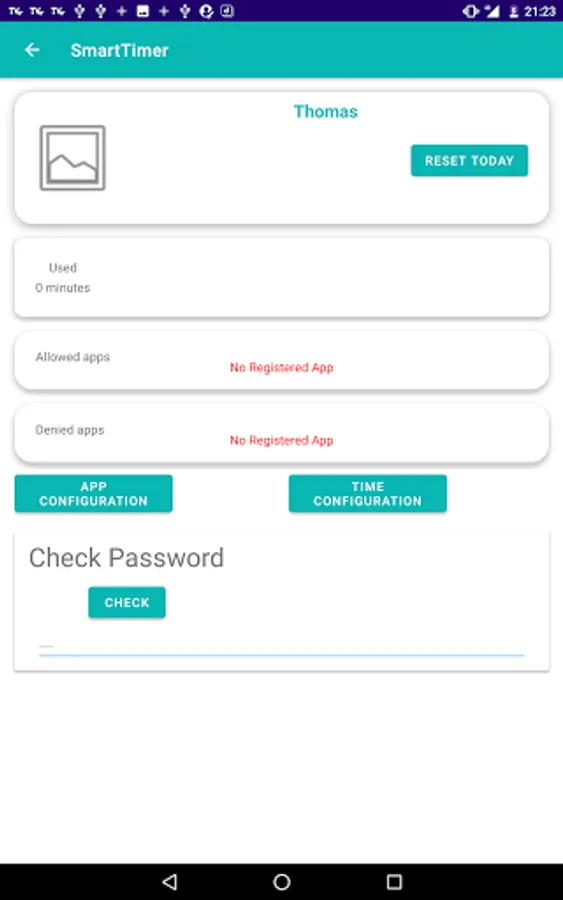 21:23

SmartTimer

Thomas

RESET TODAY

Used
0 minutes

Allowed apps
No Registered App

Denied apps
No Registered App

APP CONFIGURATION

TIME CONFIGURATION

Check Password

CHECK